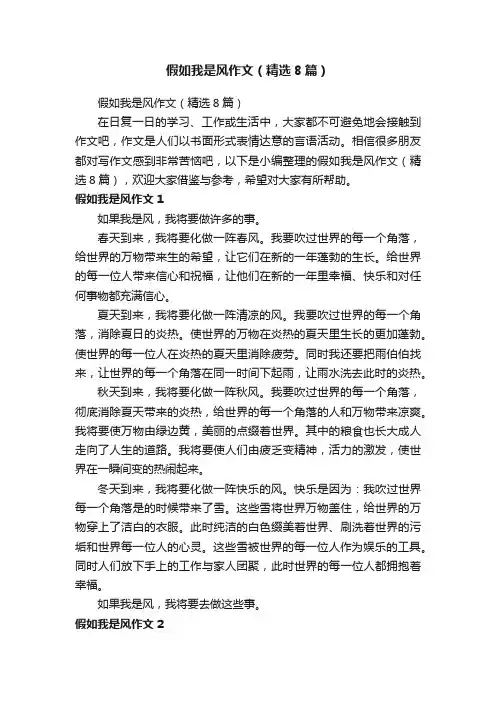 假如我是风作文（精选8篇）

假如我是风作文（精选8篇）

在日复一日的学习、工作或生活中，大家都不可避免地会接触到作文吧，作文是人们以书面形式表情达意的言语活动。相信很多朋友都对写作文感到非常苦恼吧，以下是小编整理的假如我是风作文（精选8篇），欢迎大家借鉴与参考，希望对大家有所帮助。

假如我是风作文1

如果我是风，我将要做许多的事。

春天到来，我将要化做一阵春风。我要吹过世界的每一个角落，给世界的万物带来生的希望，让它们在新的一年蓬勃的生长。给世界的每一位人带来信心和祝福，让他们在新的一年里幸福、快乐和对任何事物都充满信心。

夏天到来，我将要化做一阵清凉的风。我要吹过世界的每一个角落，消除夏日的炎热。使世界的万物在炎热的夏天里生长的更加蓬勃。使世界的每一位人在炎热的夏天里消除疲劳。同时我还要把雨伯伯找来，让世界的每一个角落在同一时间下起雨，让雨水洗去此时的炎热。

秋天到来，我将要化做一阵秋风。我要吹过世界的每一个角落，彻底消除夏天带来的炎热，给世界的每一个角落的人和万物带来凉爽。我将要使万物由绿边黄，美丽的点缀着世界。其中的粮食也长大成人走向了人生的道路。我将要使人们由疲乏变精神，活力的激发，使世界在一瞬间变的热闹起来。

冬天到来，我将要化做一阵快乐的风。快乐是因为：我吹过世界每一个角落是的时候带来了雪。这些雪将世界万物盖住，给世界的万物穿上了洁白的衣服。此时纯洁的白色缀美着世界、刷洗着世界的污垢和世界每一位人的心灵。这些雪被世界的每一位人作为娱乐的工具。同时人们放下手上的工作与家人团聚，此时世界的每一位人都拥抱着幸福。

如果我是风，我将要去做这些事。

假如我是风作文2